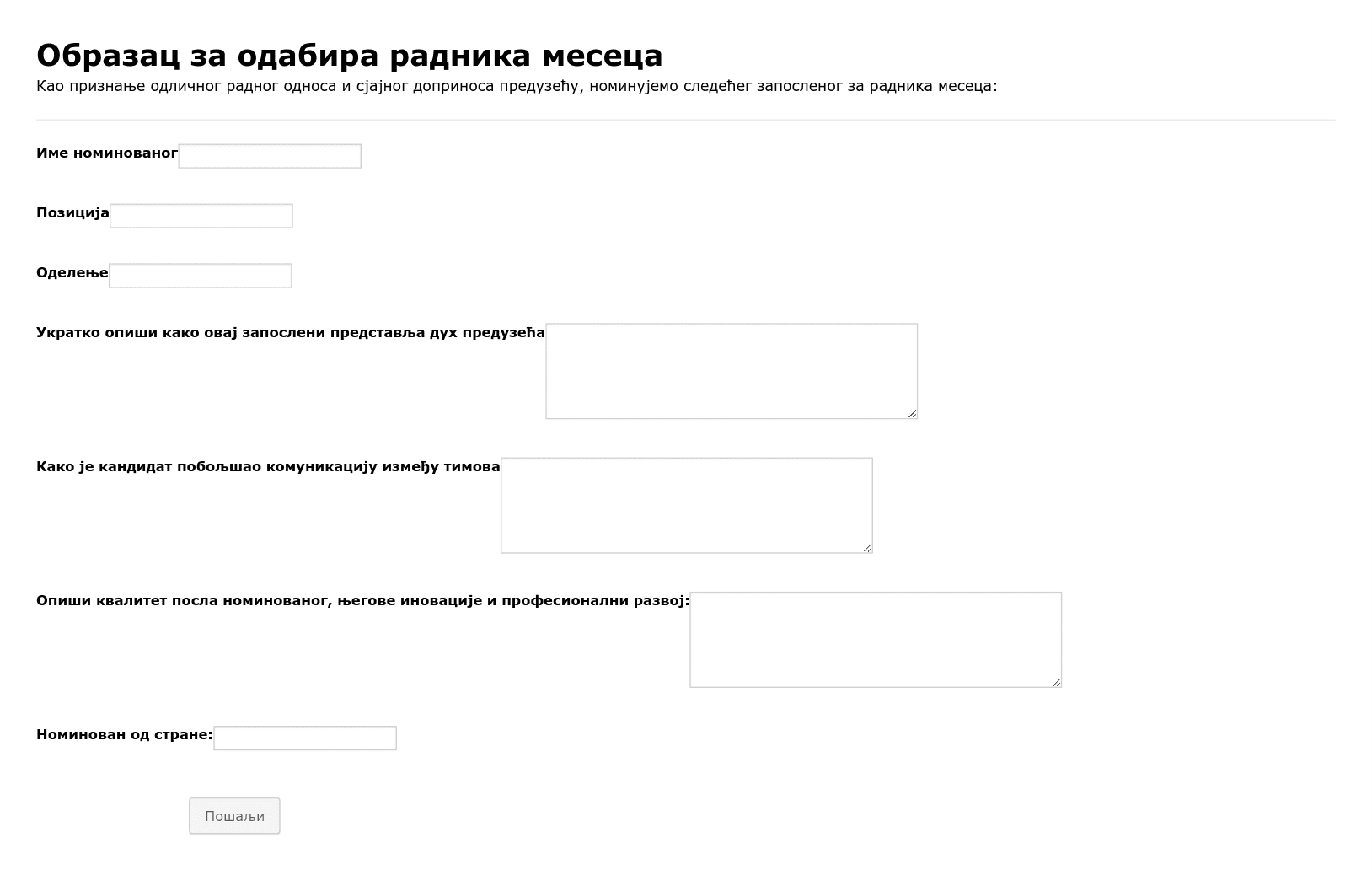 Образац за одабира радника месеца

Као признање одличног радног односа и сјајног доприноса предузећу, номинујемо следећег запосленог за радника месеца:

Име номинованог

Позиција

Оделење

Укратко опиши како овај запослени представља дух предузећа

Како је кандидат побољшао комуникацију између тимова

Опиши квалитет посла номинованог, његове иновације и професионални развој:

Номинован од стране:

Пошаљи